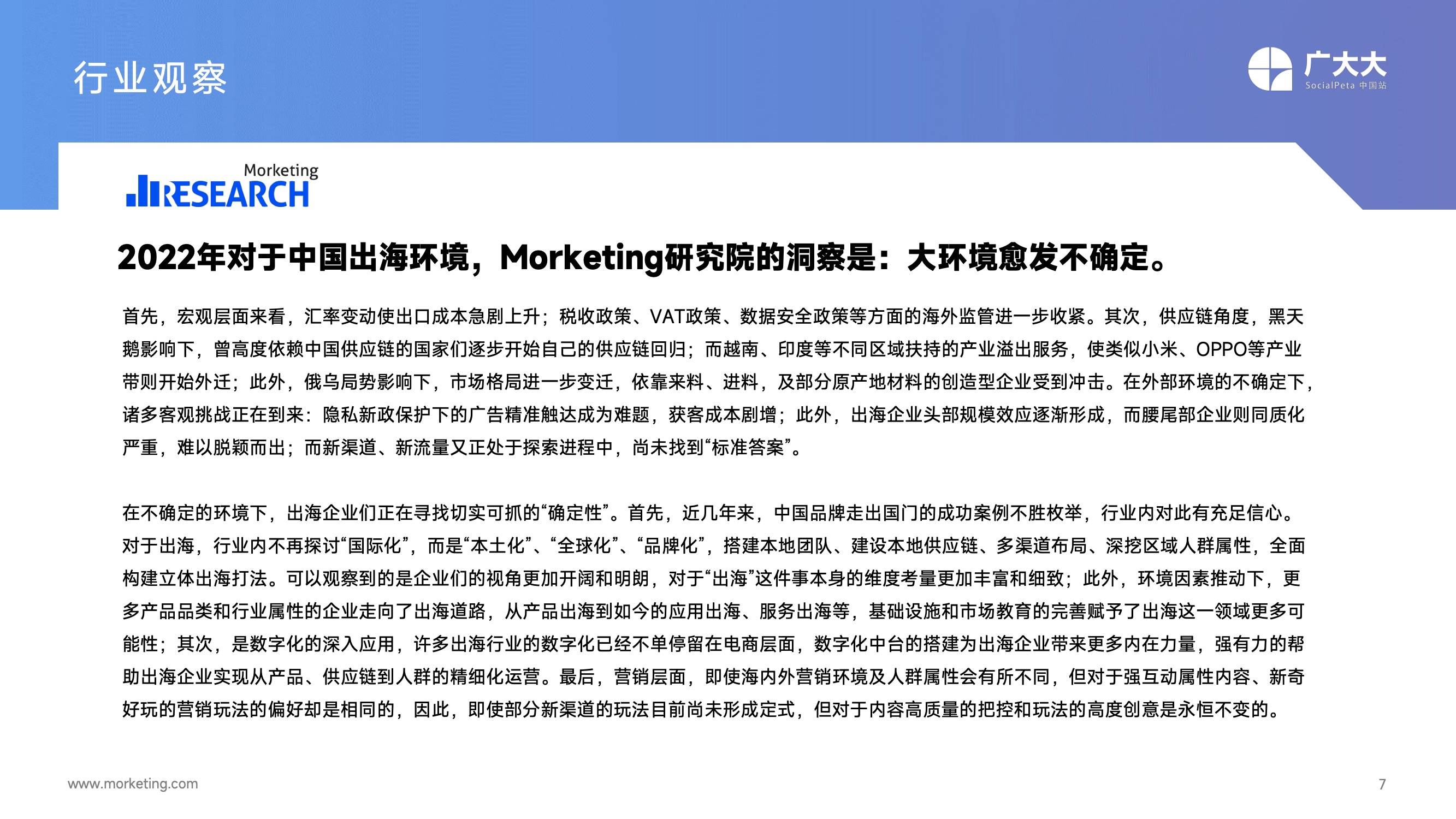 行业观察

广大大
SocialPeta 中国站

Morketing
RESEARCH

2022年对于中国出海环境，Morketing研究院的洞察是：大环境愈发不确定。

首先，宏观层面来看，汇率变动使出口成本急剧上升；税收政策、VAT政策、数据安全政策等方面的海外监管进一步收紧。其次，供应链角度，黑天鹅影响下，曾高度依赖中国供应链的国家们逐步开始自己的供应链回归；而越南、印度等不同区域扶持的产业溢出服务，使类似小米、OPPO等产业带则开始外迁；此外，俄乌局势影响下，市场格局进一步变迁，依靠来料、进料，及部分原产地材料的创造型企业受到冲击。在外部环境的不确定下，诸多客观挑战正在到来：隐私新政保护下的广告精准触达成为难题，获客成本剧增；此外，出海企业头部规模效应逐渐形成，而腰尾部企业则同质化严重，难以脱颖而出；而新渠道、新流量又正处于探索进程中，尚未找到“标准答案”。

在不确定的环境下，出海企业们正在寻找切实可抓的“确定性”。首先，近几年来，中国品牌走出国门的成功案例不胜枚举，行业内对此有充足信心。对于出海，行业内不再探讨“国际化”，而是“本土化”、“全球化”、“品牌化”，搭建本地团队、建设本地供应链、多渠道布局、深挖区域人群属性，全面构建立体出海打法。可以观察到的是企业们的视角更加开阔和明朗，对于“出海”这件事本身的维度考量更加丰富和细致；此外，环境因素推动下，更多产品品类和行业属性的企业走向了出海道路，从产品出海到如今的应用出海、服务出海等，基础设施和市场教育的完善赋予了出海这一领域更多可能性；其次，是数字化的深入应用，许多出海行业的数字化已经不单停留在电商层面，数字化中台的搭建为出海企业带来更多内在力量，强有力的帮助出海企业实现从产品、供应链到人群的精细化运营。最后，营销层面，即使海内外营销环境及人群属性会有所不同，但对于强互动属性内容、新奇好玩的营销玩法的偏好却是相同的，因此，即使部分新渠道的玩法目前尚未形成定式，但对于内容高质量的把控和玩法的高度创意是永恒不变的。

www.morketing.com

7